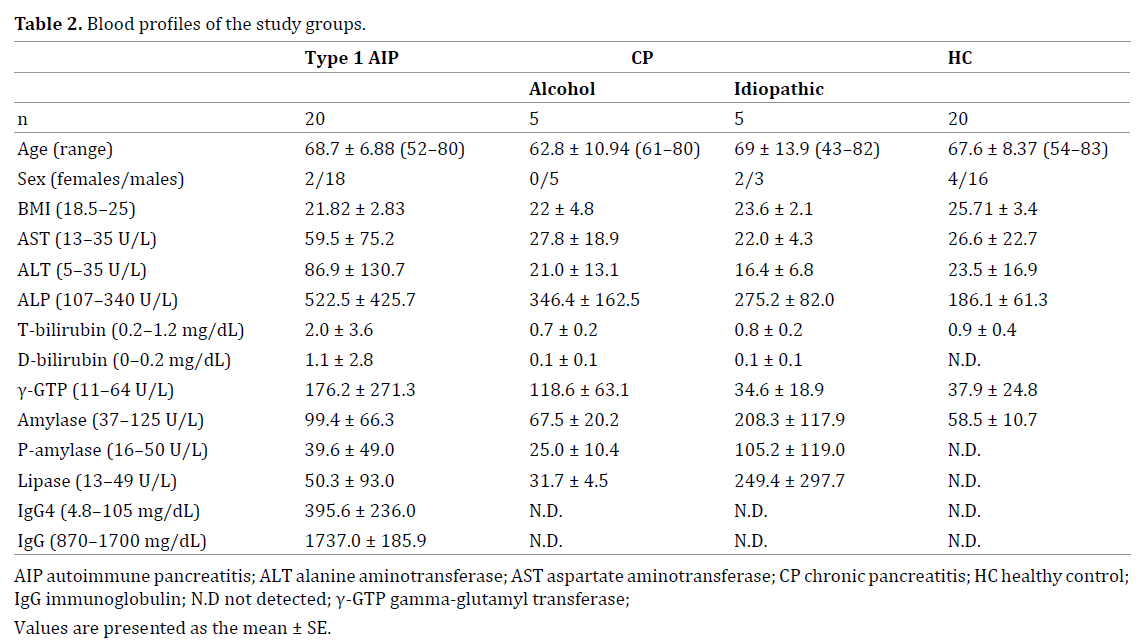 **Table 2.** Blood profiles of the study groups.

| | Type 1 AIP | CP | | HC |
|---|---|---|---|---|
| | | Alcohol | Idiopathic | |
| n | 20 | 5 | 5 | 20 |
| Age (range) | 68.7 ± 6.88 (52–80) | 62.8 ± 10.94 (61–80) | 69 ± 13.9 (43–82) | 67.6 ± 8.37 (54–83) |
| Sex (females/males) | 2/18 | 0/5 | 2/3 | 4/16 |
| BMI (18.5–25) | 21.82 ± 2.83 | 22 ± 4.8 | 23.6 ± 2.1 | 25.71 ± 3.4 |
| AST (13–35 U/L) | 59.5 ± 75.2 | 27.8 ± 18.9 | 22.0 ± 4.3 | 26.6 ± 22.7 |
| ALT (5–35 U/L) | 86.9 ± 130.7 | 21.0 ± 13.1 | 16.4 ± 6.8 | 23.5 ± 16.9 |
| ALP (107–340 U/L) | 522.5 ± 425.7 | 346.4 ± 162.5 | 275.2 ± 82.0 | 186.1 ± 61.3 |
| T-bilirubin (0.2–1.2 mg/dL) | 2.0 ± 3.6 | 0.7 ± 0.2 | 0.8 ± 0.2 | 0.9 ± 0.4 |
| D-bilirubin (0–0.2 mg/dL) | 1.1 ± 2.8 | 0.1 ± 0.1 | 0.1 ± 0.1 | N.D. |
| γ-GTP (11–64 U/L) | 176.2 ± 271.3 | 118.6 ± 63.1 | 34.6 ± 18.9 | 37.9 ± 24.8 |
| Amylase (37–125 U/L) | 99.4 ± 66.3 | 67.5 ± 20.2 | 208.3 ± 117.9 | 58.5 ± 10.7 |
| P-amylase (16–50 U/L) | 39.6 ± 49.0 | 25.0 ± 10.4 | 105.2 ± 119.0 | N.D. |
| Lipase (13–49 U/L) | 50.3 ± 93.0 | 31.7 ± 4.5 | 249.4 ± 297.7 | N.D. |
| IgG4 (4.8–105 mg/dL) | 395.6 ± 236.0 | N.D. | N.D. | N.D. |
| IgG (870–1700 mg/dL) | 1737.0 ± 185.9 | N.D. | N.D. | N.D. |

AIP autoimmune pancreatitis; ALT alanine aminotransferase; AST aspartate aminotransferase; CP chronic pancreatitis; HC healthy control; IgG immunoglobulin; N.D not detected; γ-GTP gamma-glutamyl transferase;

Values are presented as the mean ± SE.